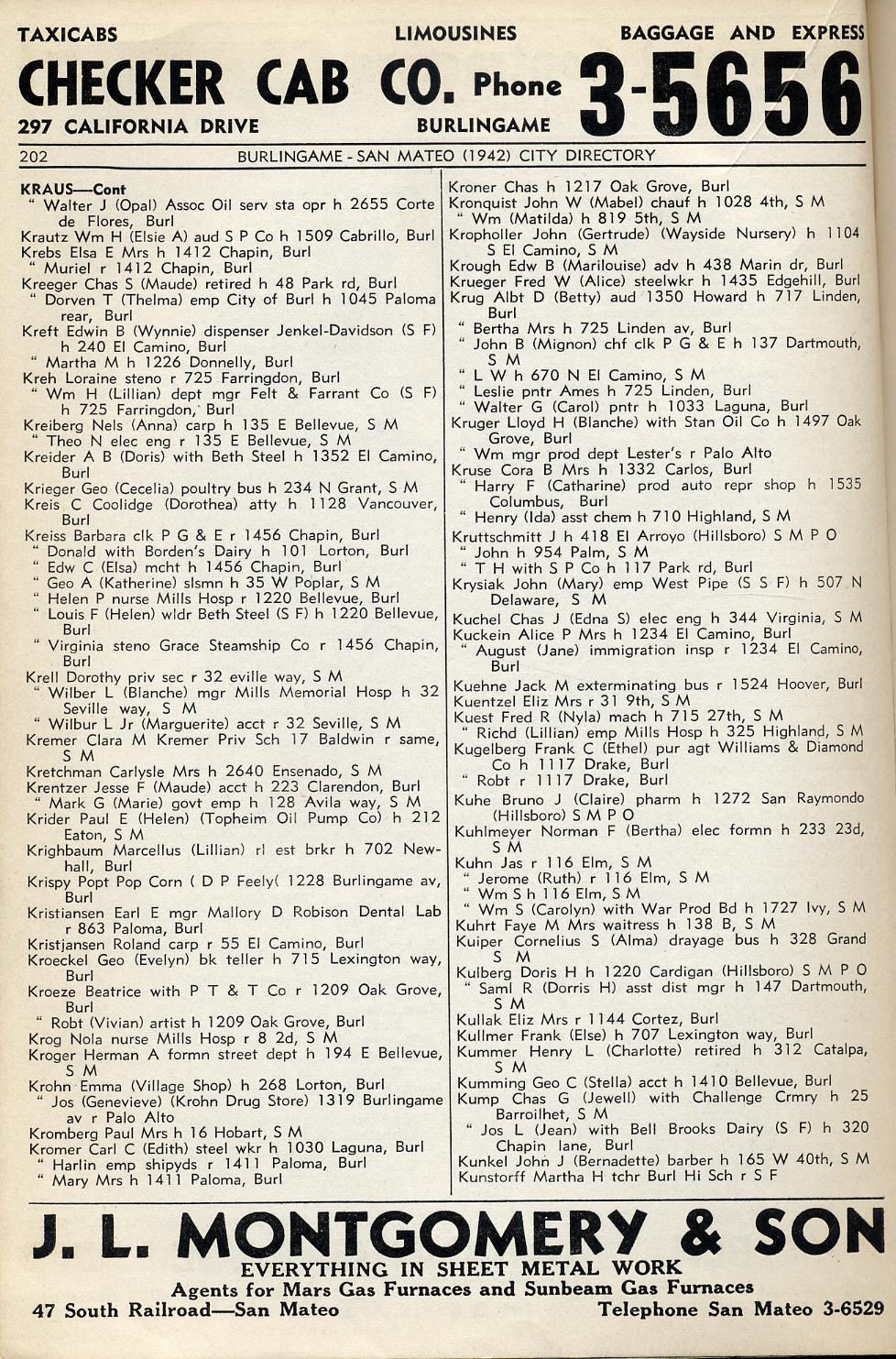 TAXICABS LIMOUSINES BAGGAGE AND EXPRESS
CHECKER CAB CO. Phone 3-5656
297 CALIFORNIA DRIVE BURLINGAME

202 BURLINGAME - SAN MATEO (1942) CITY DIRECTORY

KRAUS—Cont
" Walter J (Opal) Assoc Oil serv sta opr h 2655 Corte de Flores, Burl
Krautz Wm H (Elsie A) aud S P Co h 1509 Cabrillo, Burl
Krebs Elsa E Mrs h 1412 Chapin, Burl
" Muriel r 1412 Chapin, Burl
Kreeger Chas S (Maude) retired h 48 Park rd, Burl
" Dorven T (Thelma) emp City of Burl h 1045 Paloma rear, Burl
Kreft Edwin B (Wynnie) dispenser Jenkel-Davidson (S F) h 240 El Camino, Burl
" Martha M h 1226 Donnelly, Burl
Kreh Loraine steno r 725 Farringdon, Burl
" Wm H (Lillian) dept mgr Felt & Farrant Co (S F) h 725 Farringdon, Burl
Kreiberg Nels (Anna) carp h 135 E Bellevue, S M
" Theo N elec eng r 135 E Bellevue, S M
Kreider A B (Doris) with Beth Steel h 1352 El Camino, Burl
Krieger Geo (Cecelia) poultry bus h 234 N Grant, S M
Kreis C Coolidge (Dorothea) atty h 1128 Vancouver, Burl
Kreiss Barbara clk P G & E r 1456 Chapin, Burl
" Donald with Borden's Dairy h 101 Lorton, Burl
" Edw C (Elsa) mcht h 1456 Chapin, Burl
" Geo A (Katherine) slsmn h 35 W Poplar, S M
" Helen P nurse Mills Hosp r 1220 Bellevue, Burl
" Louis F (Helen) wldr Beth Steel (S F) h 1220 Bellevue, Burl
" Virginia steno Grace Steamship Co r 1456 Chapin, Burl
Krell Dorothy priv sec r 32 eville way, S M
" Wilber L (Blanche) mgr Mills Memorial Hosp h 32 Seville way, S M
" Wilbur L Jr (Marguerite) acct r 32 Seville, S M
Kremer Clara M Kremer Priv Sch 17 Baldwin r same, S M
Kretchman Carlysle Mrs h 2640 Ensenado, S M
Krentzer Jesse F (Maude) acct h 223 Clarendon, Burl
" Mark G (Marie) govt emp h 128 Avila way, S M
Krider Paul E (Helen) (Topheim Oil Pump Co) h 212 Eaton, S M
Krighbaum Marcellus (Lillian) rl est brkr h 702 Newhall, Burl
Krispy Popt Pop Corn ( D P Feely( 1228 Burlingame av, Burl
Kristiansen Earl E mgr Mallory D Robison Dental Lab r 863 Paloma, Burl
Kristjansen Roland carp r 55 El Camino, Burl
Kroeckel Geo (Evelyn) bk teller h 715 Lexington way, Burl
Kroeze Beatrice with P T & T Co r 1209 Oak Grove, Burl
" Robt (Vivian) artist h 1209 Oak Grove, Burl
Krog Nola nurse Mills Hosp r 8 2d, S M
Kroger Herman A formn street dept h 194 E Bellevue, S M
Krohn Emma (Village Shop) h 268 Lorton, Burl
" Jos (Genevieve) (Krohn Drug Store) 1319 Burlingame av r Palo Alto
Kromberg Paul Mrs h 16 Hobart, S M
Kromer Carl C (Edith) steel wkr h 1030 Laguna, Burl
" Harlin emp shipyds r 1411 Paloma, Burl
" Mary Mrs h 1411 Paloma, Burl

Kroner Chas h 1217 Oak Grove, Burl
Kronquist John W (Mabel) chauf h 1028 4th, S M
" Wm (Matilda) h 819 5th, S M
Kropholler John (Gertrude) (Wayside Nursery) h 1104 S El Camino, S M
Krough Edw B (Marilouise) adv h 438 Marin dr, Burl
Krueger Fred W (Alice) steelwkr h 1435 Edgehill, Burl
Krug Albt D (Betty) aud 1350 Howard h 717 Linden, Burl
" Bertha Mrs h 725 Linden av, Burl
" John B (Mignon) chf clk P G & E h 137 Dartmouth, S M
" L W h 670 N El Camino, S M
" Leslie pntr Ames h 725 Linden, Burl
" Walter G (Carol) pntr h 1033 Laguna, Burl
Kruger Lloyd H (Blanche) with Stan Oil Co h 1497 Oak Grove, Burl
" Wm mgr prod dept Lester's r Palo Alto
Kruse Cora B Mrs h 1332 Carlos, Burl
" Harry F (Catharine) prod auto repr shop h 1535 Columbus, Burl
" Henry (Ida) asst chem h 710 Highland, S M
Kruttschmitt J h 418 El Arroyo (Hillsboro) S M P O
" John h 954 Palm, S M
" T H with S P Co h 117 Park rd, Burl
Krysiak John (Mary) emp West Pipe (S S F) h 507 N Delaware, S M
Kuchel Chas J (Edna S) elec eng h 344 Virginia, S M
Kuckein Alice P Mrs h 1234 El Camino, Burl
" August (Jane) immigration insp r 1234 El Camino, Burl
Kuehne Jack M exterminating bus r 1524 Hoover, Burl
Kuentzel Eliz Mrs r 31 9th, S M
Kuest Fred R (Nyla) mach h 715 27th, S M
" Richd (Lillian) emp Mills Hosp h 325 Highland, S M
Kugelberg Frank C (Ethel) pur agt Williams & Diamond Co h 1117 Drake, Burl
" Robt r 1117 Drake, Burl
Kuhe Bruno J (Claire) pharm h 1272 San Raymondo (Hillsboro) S M P O
Kuhlmeyer Norman F (Bertha) elec formn h 233 23d, S M
Kuhn Jas r 116 Elm, S M
" Jerome (Ruth) r 116 Elm, S M
" Wm S h 116 Elm, S M
" Wm S (Carolyn) with War Prod Bd h 1727 Ivy, S M
Kuhrt Faye M Mrs waitress h 138 B, S M
Kuiper Cornelius S (Alma) drayage bus h 328 Grand S M
Kulberg Doris H h 1220 Cardigan (Hillsboro) S M P O
" Saml R (Dorris H) asst dist mgr h 147 Dartmouth, S M
Kullak Eliz Mrs r 1144 Cortez, Burl
Kullmer Frank (Else) h 707 Lexington way, Burl
Kummer Henry L (Charlotte) retired h 312 Catalpa, S M
Kumming Geo C (Stella) acct h 1410 Bellevue, Burl
Kump Chas G (Jewell) with Challenge Crmry h 25 Barroilhet, S M
" Jos L (Jean) with Bell Brooks Dairy (S F) h 320 Chapin lane, Burl
Kunkel John J (Bernadette) barber h 165 W 40th, S M
Kunstorff Martha H tchr Burl Hi Sch r S F

J. L. MONTGOMERY & SON
EVERYTHING IN SHEET METAL WORK
Agents for Mars Gas Furnaces and Sunbeam Gas Furnaces
47 South Railroad—San Mateo Telephone San Mateo 3-6529